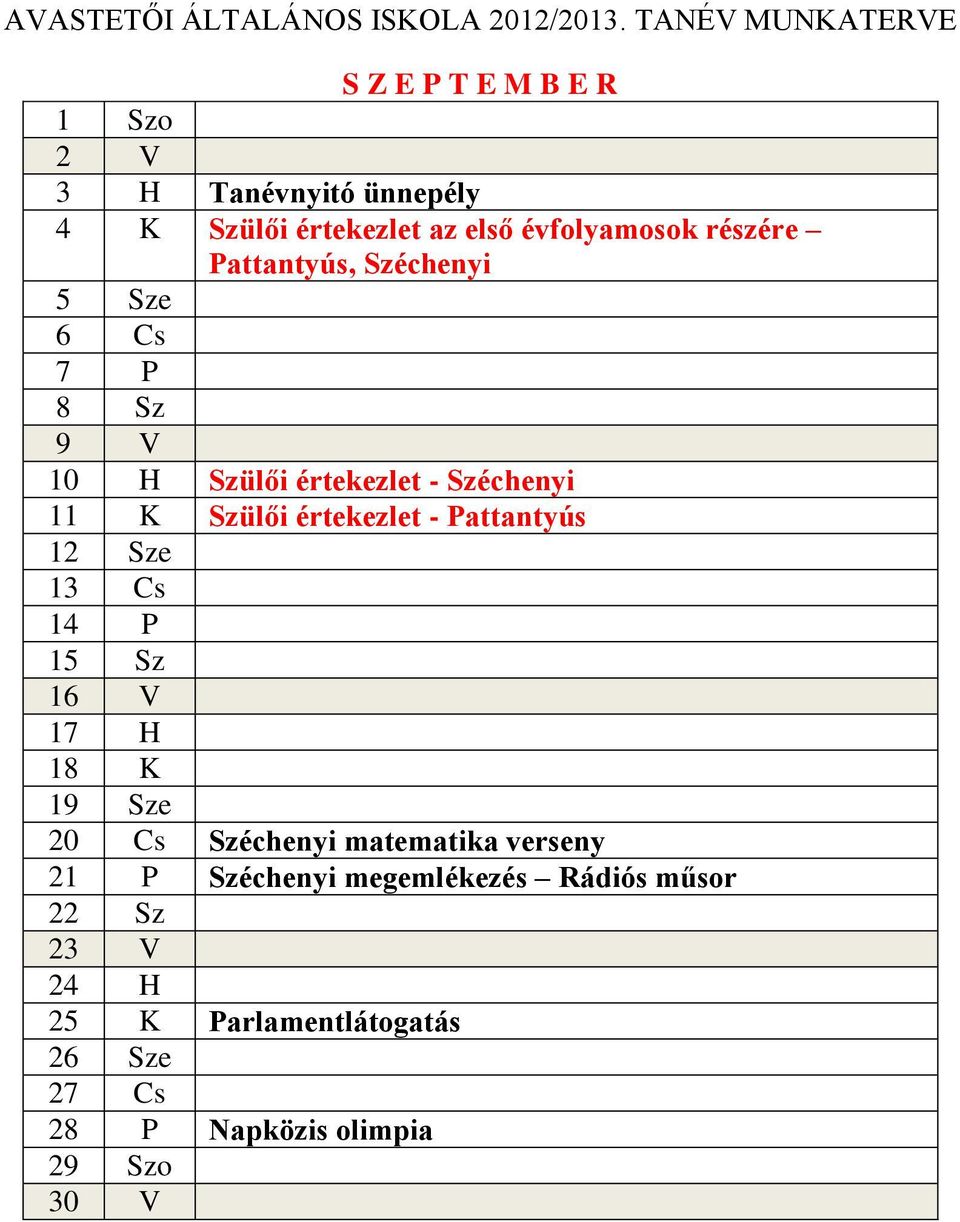 AVASTETŐI ÁLTALÁNOS ISKOLA 2012/2013. TANÉV MUNKATERVE

S Z E P T E M B E R

| | | |
|---|---|---|
| 1 | Szo | |
| 2 | V | |
| 3 | H | Tanévnyitó ünnepély |
| 4 | K | Szülői értekezlet az első évfolyamosok részére – Pattantyús, Széchenyi |
| 5 | Sze | |
| 6 | Cs | |
| 7 | P | |
| 8 | Sz | |
| 9 | V | |
| 10 | H | Szülői értekezlet - Széchenyi |
| 11 | K | Szülői értekezlet - Pattantyús |
| 12 | Sze | |
| 13 | Cs | |
| 14 | P | |
| 15 | Sz | |
| 16 | V | |
| 17 | H | |
| 18 | K | |
| 19 | Sze | |
| 20 | Cs | Széchenyi matematika verseny |
| 21 | P | Széchenyi megemlékezés – Rádiós műsor |
| 22 | Sz | |
| 23 | V | |
| 24 | H | |
| 25 | K | Parlamentlátogatás |
| 26 | Sze | |
| 27 | Cs | |
| 28 | P | Napközis olimpia |
| 29 | Szo | |
| 30 | V | |